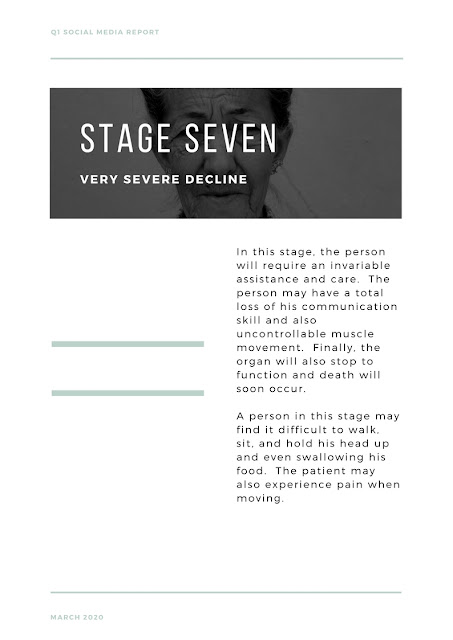 Q1 SOCIAL MEDIA REPORT

STAGE SEVEN

VERY SEVERE DECLINE

In this stage, the person will require an invariable assistance and care. The person may have a total loss of his communication skill and also uncontrollable muscle movement. Finally, the organ will also stop to function and death will soon occur.

A person in this stage may find it difficult to walk, sit, and hold his head up and even swallowing his food. The patient may also experience pain when moving.

MARCH 2020